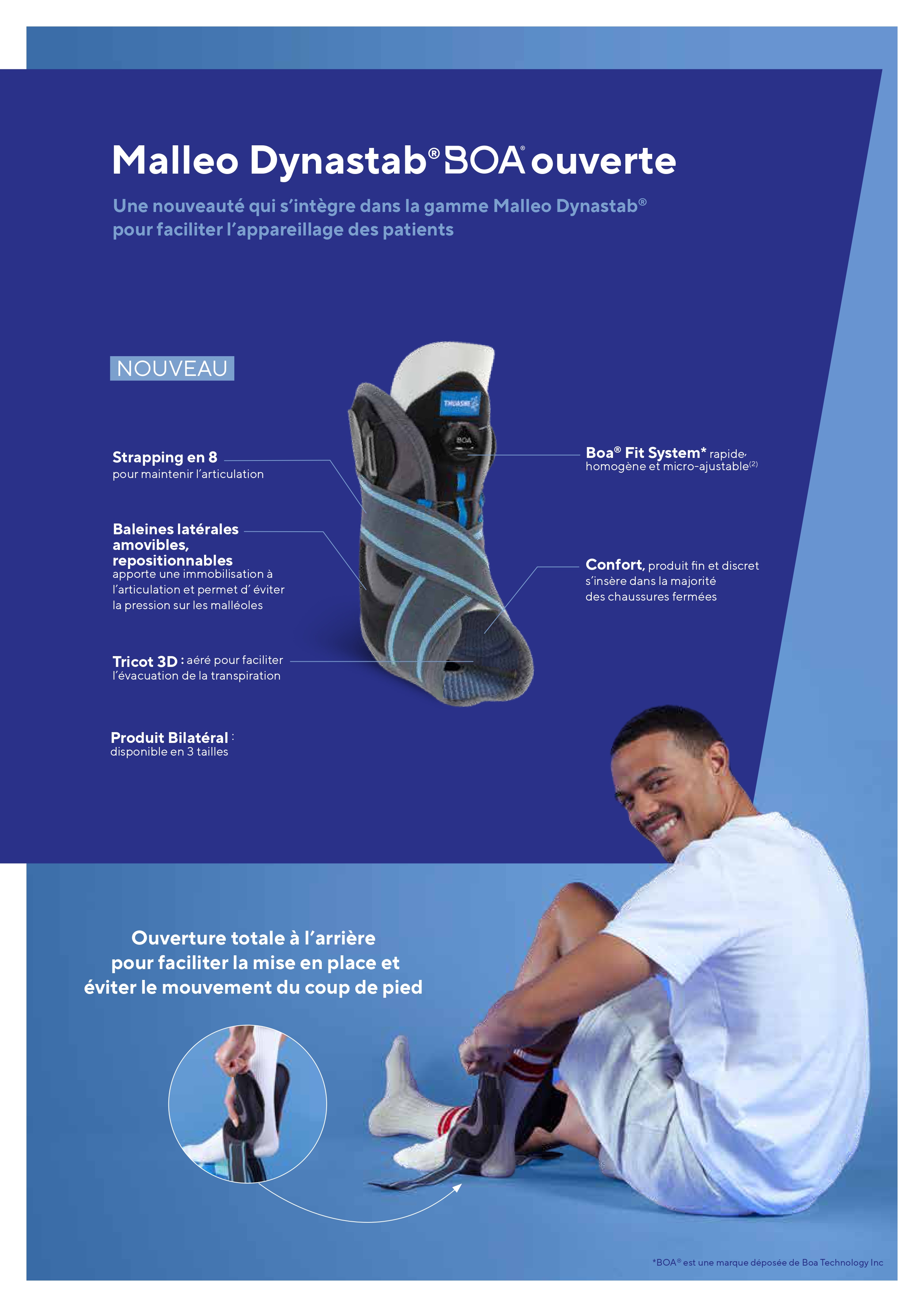 Malleo Dynastab® BOA® ouverte

Une nouveauté qui s'intègre dans la gamme Malleo Dynastab® pour faciliter l'appareillage des patients

NOUVEAU

Strapping en 8
pour maintenir l'articulation

Baleines latérales amovibles, repositionnables
apporte une immobilisation à l'articulation et permet d' éviter la pression sur les malléoles

Tricot 3D : aéré pour faciliter l'évacuation de la transpiration

Produit Bilatéral :
disponible en 3 tailles

Boa® Fit System* rapide, homogène et micro-ajustable$^{(2)}$

Confort, produit fin et discret s'insère dans la majorité des chaussures fermées

Ouverture totale à l'arrière pour faciliter la mise en place et éviter le mouvement du coup de pied

*BOA® est une marque déposée de Boa Technology Inc